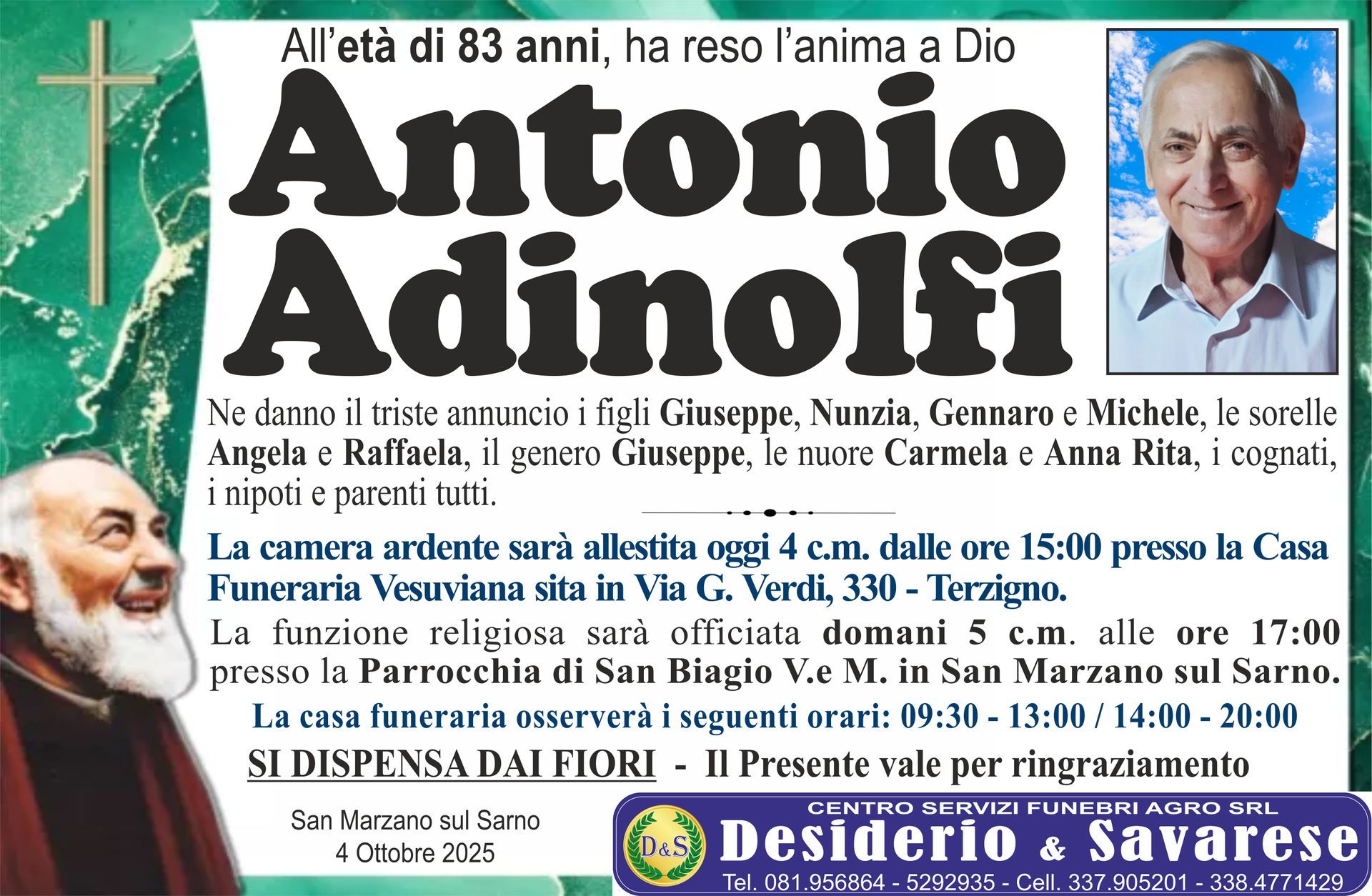 All'età di 83 anni, ha reso l'anima a Dio

Antonio Adinolfi

Ne danno il triste annuncio i figli Giuseppe, Nunzia, Gennaro e Michele, le sorelle Angela e Raffaela, il genero Giuseppe, le nuore Carmela e Anna Rita, i cognati, i nipoti e parenti tutti.

La camera ardente sarà allestita oggi 4 c.m. dalle ore 15:00 presso la Casa Funeraria Vesuviana sita in Via G. Verdi, 330 - Terzigno.

La funzione religiosa sarà officiata domani 5 c.m. alle ore 17:00 presso la Parrocchia di San Biagio V.e M. in San Marzano sul Sarno.

La casa funeraria osserverà i seguenti orari: 09:30 - 13:00 / 14:00 - 20:00

SI DISPENSA DAI FIORI - Il Presente vale per ringraziamento

San Marzano sul Sarno
4 Ottobre 2025

D&S
CENTRO SERVIZI FUNEBRI AGRO SRL
Desiderio & Savarese
Tel. 081.956864 - 5292935 - Cell. 337.905201 - 338.4771429